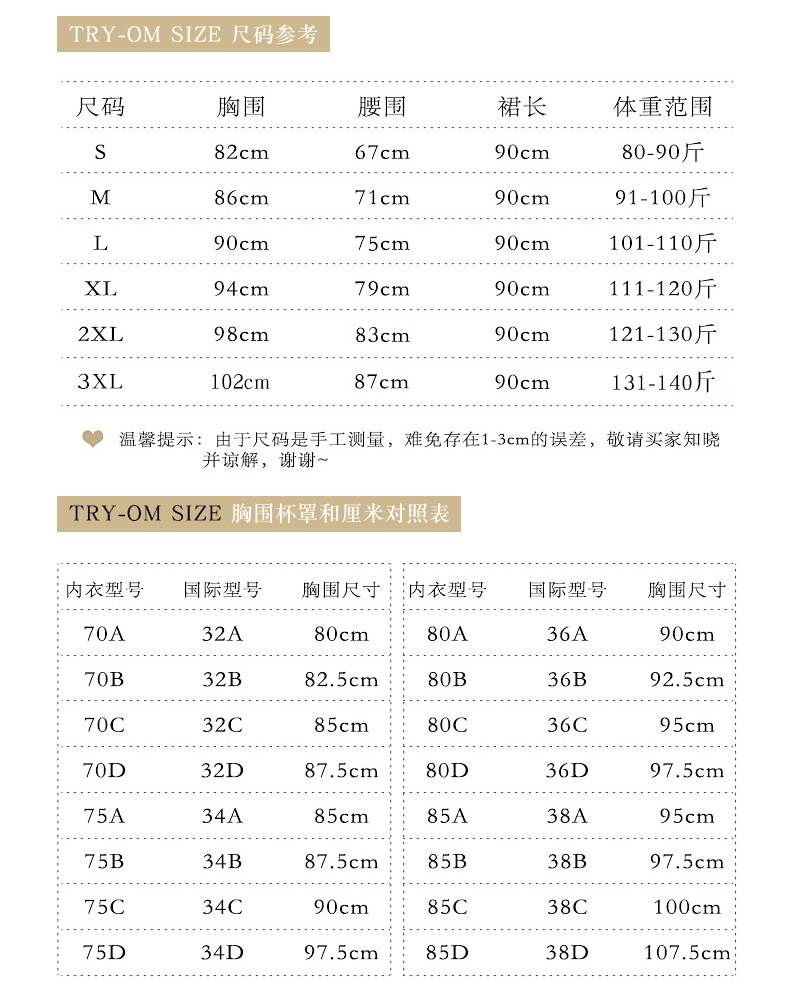 TRY-OM SIZE 尺码参考

| 尺码 | 胸围 | 腰围 | 裙长 | 体重范围 |
|---|---|---|---|---|
| S | 82cm | 67cm | 90cm | 80-90斤 |
| M | 86cm | 71cm | 90cm | 91-100斤 |
| L | 90cm | 75cm | 90cm | 101-110斤 |
| XL | 94cm | 79cm | 90cm | 111-120斤 |
| 2XL | 98cm | 83cm | 90cm | 121-130斤 |
| 3XL | 102cm | 87cm | 90cm | 131-140斤 |

温馨提示：由于尺码是手工测量，难免存在1-3cm的误差，敬请买家知晓并谅解，谢谢~

TRY-OM SIZE 胸围杯罩和厘米对照表

| 内衣型号 | 国际型号 | 胸围尺寸 |
|---|---|---|
| 70A | 32A | 80cm |
| 70B | 32B | 82.5cm |
| 70C | 32C | 85cm |
| 70D | 32D | 87.5cm |
| 75A | 34A | 85cm |
| 75B | 34B | 87.5cm |
| 75C | 34C | 90cm |
| 75D | 34D | 97.5cm |

| 内衣型号 | 国际型号 | 胸围尺寸 |
|---|---|---|
| 80A | 36A | 90cm |
| 80B | 36B | 92.5cm |
| 80C | 36C | 95cm |
| 80D | 36D | 97.5cm |
| 85A | 38A | 95cm |
| 85B | 38B | 97.5cm |
| 85C | 38C | 100cm |
| 85D | 38D | 107.5cm |